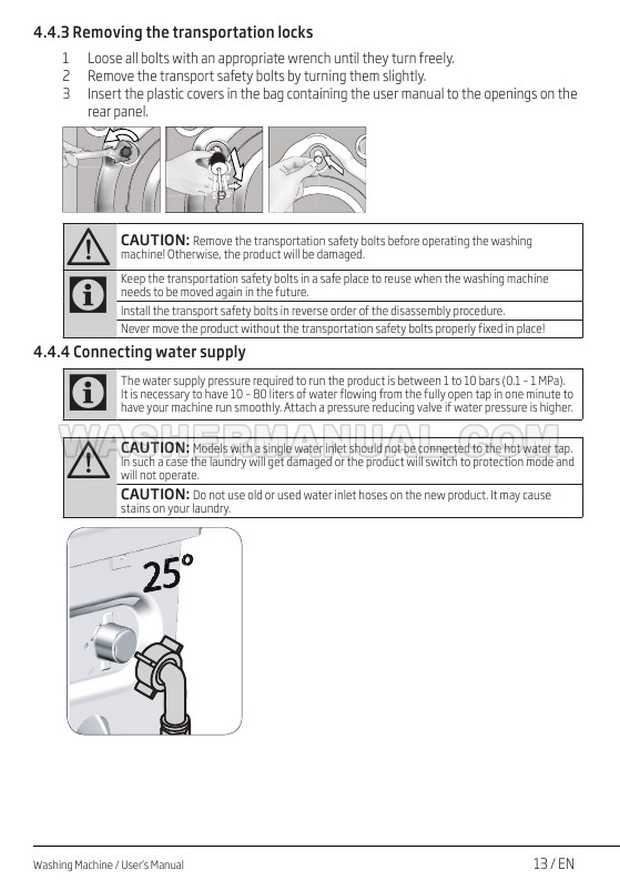 4.4.3 Removing the transportation locks

1 Loose all bolts with an appropriate wrench until they turn freely.
2 Remove the transport safety bolts by turning them slightly.
3 Insert the plastic covers in the bag containing the user manual to the openings on the rear panel.

CAUTION: Remove the transportation safety bolts before operating the washing machine! Otherwise, the product will be damaged.

Keep the transportation safety bolts in a safe place to reuse when the washing machine needs to be moved again in the future.

Install the transport safety bolts in reverse order of the disassembly procedure.

Never move the product without the transportation safety bolts properly fixed in place!

4.4.4 Connecting water supply

The water supply pressure required to run the product is between 1 to 10 bars (0.1 – 1 MPa). It is necessary to have 10 – 80 liters of water flowing from the fully open tap in one minute to have your machine run smoothly. Attach a pressure reducing valve if water pressure is higher.

WASHERMANUAL.COM

CAUTION: Models with a single water inlet should not be connected to the hot water tap. In such a case the laundry will get damaged or the product will switch to protection mode and will not operate.

CAUTION: Do not use old or used water inlet hoses on the new product. It may cause stains on your laundry.

25°

Washing Machine / User's Manual

13 / EN